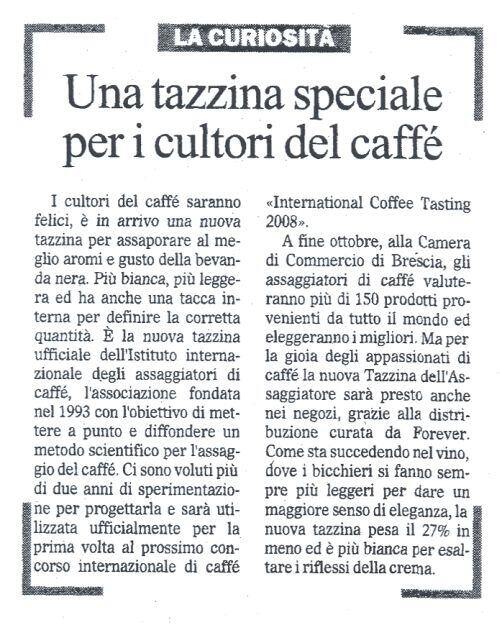 LA CURIOSITÀ

Una tazzina speciale per i cultori del caffé

I cultori del caffé saranno felici, è in arrivo una nuova tazzina per assaporare al meglio aromi e gusto della bevanda nera. Più bianca, più leggera ed ha anche una tacca interna per definire la corretta quantità. È la nuova tazzina ufficiale dell'Istituto internazionale degli assaggiatori di caffé, l'associazione fondata nel 1993 con l'obiettivo di mettere a punto e diffondere un metodo scientifico per l'assaggio del caffé. Ci sono voluti più di due anni di sperimentazione per progettarla e sarà utilizzata ufficialmente per la prima volta al prossimo concorso internazionale di caffé «International Coffee Tasting 2008».

A fine ottobre, alla Camera di Commercio di Brescia, gli assaggiatori di caffé valuteranno più di 150 prodotti provenienti da tutto il mondo ed eleggeranno i migliori. Ma per la gioia degli appassionati di caffé la nuova Tazzina dell'Assaggiatore sarà presto anche nei negozi, grazie alla distribuzione curata da Forever. Come sta succedendo nel vino, dove i bicchieri si fanno sempre più leggeri per dare un maggiore senso di eleganza, la nuova tazzina pesa il 27% in meno ed è più bianca per esaltare i riflessi della crema.